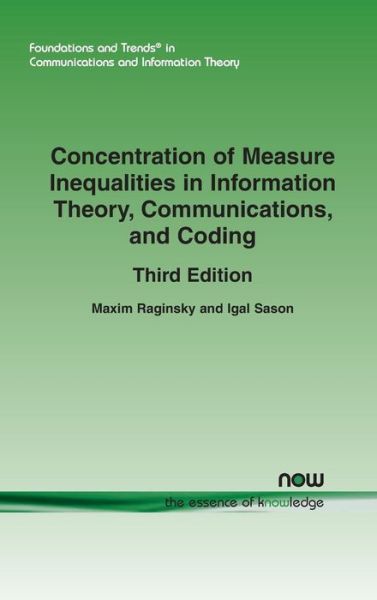 Foundations and Trends® in Communications and Information Theory

Concentration of Measure Inequalities in Information Theory, Communications, and Coding

Third Edition

Maxim Raginsky and Igal Sason

now

the essence of knowledge